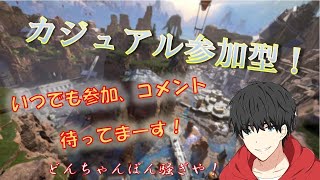 カジュアル参加型！

いつでも参加、コメント

待ってまーす！

どんちゃんぽん騒ぎや！